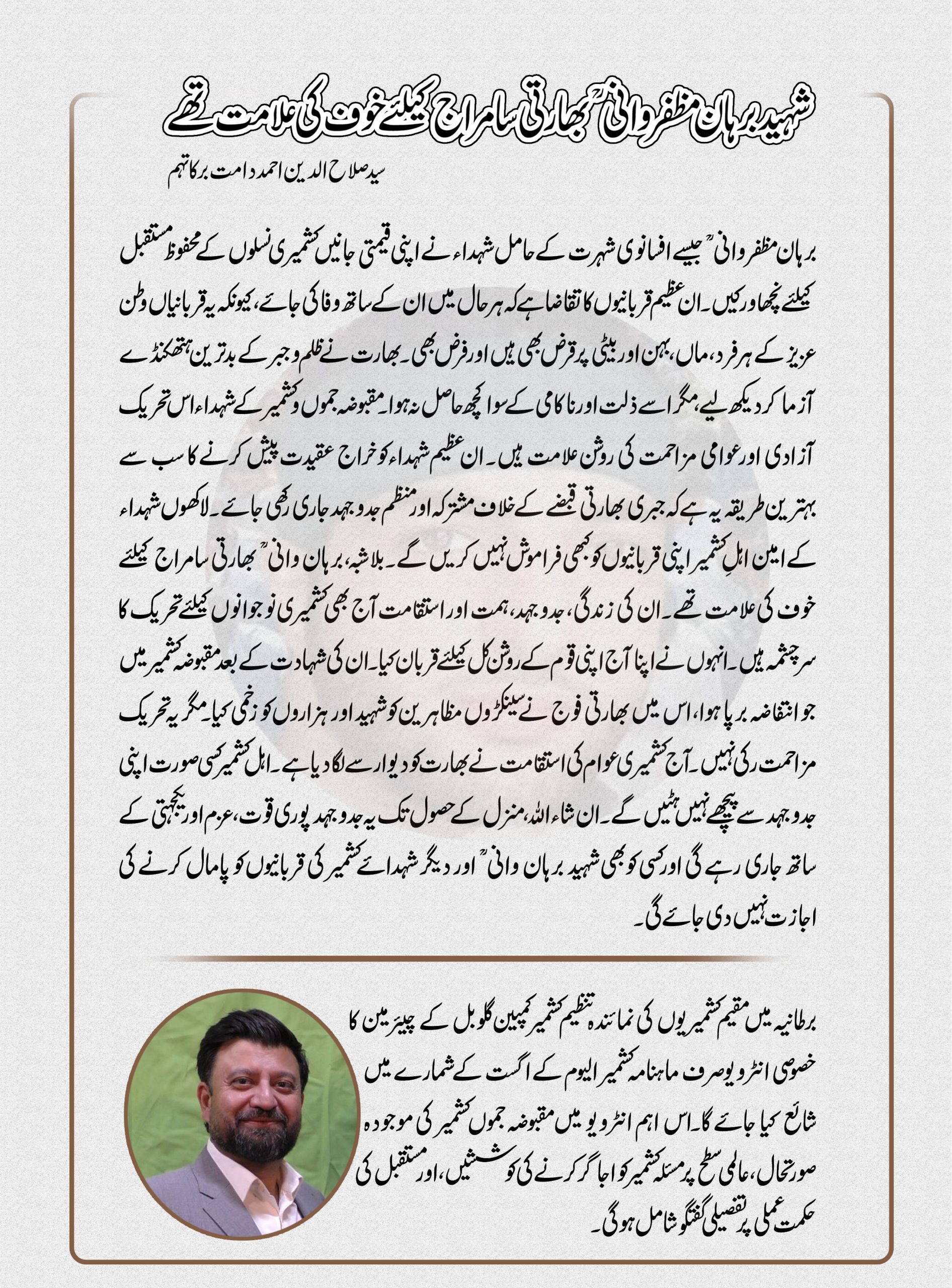 شہید برہان مظفر وانیؒ بھارتی سامراج کیلئے خوف کی علامت تھے

سید صلاح الدین احمد دامت برکاتہم

برہان مظفر وانیؒ جیسے افسانوی شہرت کے حامل شہداء نے اپنی قیمتی جانیں کشمیری نسلوں کے محفوظ مستقبل کیلئے نچھاور کیں۔ ان عظیم قربانیوں کا تقاضا ہے کہ ہر حال میں ان کے ساتھ وفا کی جائے، کیونکہ یہ قربانیاں وطن عزیز کے ہر فرد، ماں، بہن اور بیٹی پر قرض بھی ہیں اور فرض بھی۔ بھارت نے ظلم و جبر کے بدترین ہتھکنڈے آزما کر دیکھ لیے، مگر اسے ذلت اور ناکامی کے سوا کچھ حاصل نہ ہوا۔ مقبوضہ جموں و کشمیر کے شہداء اس تحریک آزادی اور عوامی مزاحمت کی روشن علامت ہیں۔ ان عظیم شہداء کو خراج عقیدت پیش کرنے کا سب سے بہترین طریقہ یہ ہے کہ جبری بھارتی قبضے کے خلاف مشترکہ اور منظم جدوجہد جاری رکھی جائے۔ لاکھوں شہداء کے امین اہلِ کشمیر اپنی قربانیوں کو کبھی فراموش نہیں کریں گے۔ بلاشبہ، برہان وانیؒ بھارتی سامراج کیلئے خوف کی علامت تھے۔ ان کی زندگی، جدوجہد، ہمت اور استقامت آج بھی کشمیری نوجوانوں کیلئے تحریک کا سرچشمہ ہیں۔ انہوں نے اپنا آج اپنی قوم کے روشن کل کیلئے قربان کیا۔ ان کی شہادت کے بعد مقبوضہ کشمیر میں جو انتفاضہ برپا ہوا، اس میں بھارتی فوج نے سینکڑوں مظاہرین کو شہید اور ہزاروں کو زخمی کیا۔ مگر یہ تحریک مزاحمت رکی نہیں۔ آج کشمیری عوام کی استقامت نے بھارت کو دیوار سے لگا دیا ہے۔ اہل کشمیر کسی صورت اپنی جدوجہد سے پیچھے نہیں ہٹیں گے۔ ان شاء اللہ، منزل کے حصول تک یہ جدوجہد پوری قوت، عزم اور یکجہتی کے ساتھ جاری رہے گی اور کسی کو بھی شہید برہان وانیؒ اور دیگر شہدائے کشمیر کی قربانیوں کو پامال کرنے کی اجازت نہیں دی جائے گی۔

برطانیہ میں مقیم کشمیریوں کی نمائندہ تنظیم کشمیر کمپین گلوبل کے چیئرمین کا خصوصی انٹرویو صرف ماہنامہ کشمیر الیوم کے اگست کے شمارے میں شائع کیا جائے گا۔ اس اہم انٹرویو میں مقبوضہ جموں کشمیر کی موجودہ صورتحال، عالمی سطح پر مسئلہ کشمیر کو اجاگر کرنے کی کوششیں، اور مستقبل کی حکمت عملی پر تفصیلی گفتگو شامل ہوگی۔